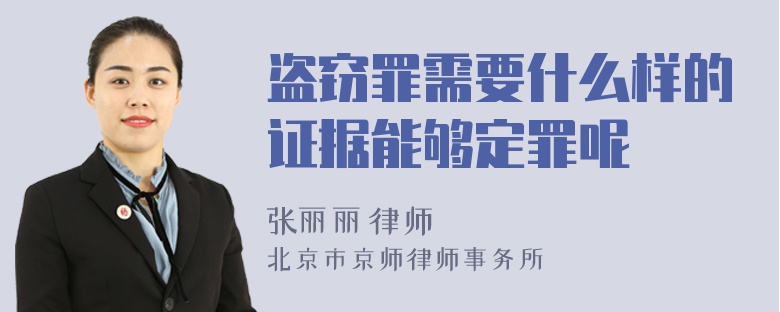 盗窃罪需要什么样的证据能够定罪呢

张丽丽 律师
北京市京师律师事务所